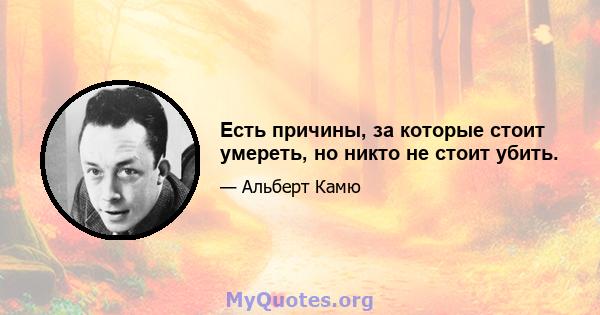 Есть причины, за которые стоит умереть, но никто не стоит убить.

— Альберт Камю

MyQuotes.org